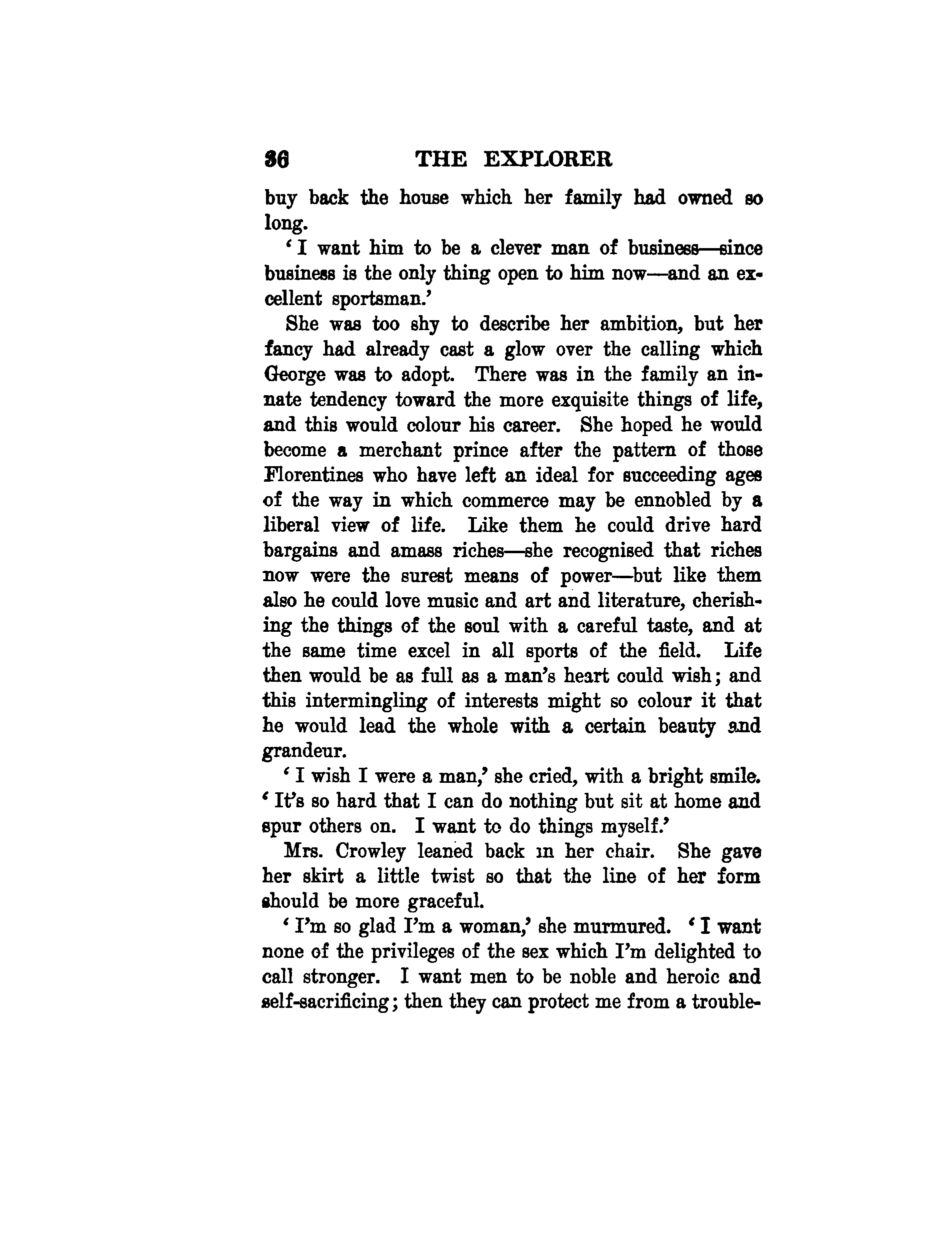 36 THE EXPLORER

buy back the house which her family had owned so long.

'I want him to be a clever man of business—since business is the only thing open to him now—and an excellent sportsman.'

She was too shy to describe her ambition, but her fancy had already cast a glow over the calling which George was to adopt. There was in the family an innate tendency toward the more exquisite things of life, and this would colour his career. She hoped he would become a merchant prince after the pattern of those Florentines who have left an ideal for succeeding ages of the way in which commerce may be ennobled by a liberal view of life. Like them he could drive hard bargains and amass riches—she recognised that riches now were the surest means of power—but like them also he could love music and art and literature, cherishing the things of the soul with a careful taste, and at the same time excel in all sports of the field. Life then would be as full as a man's heart could wish; and this intermingling of interests might so colour it that he would lead the whole with a certain beauty and grandeur.

'I wish I were a man,' she cried, with a bright smile. 'It's so hard that I can do nothing but sit at home and spur others on. I want to do things myself.'

Mrs. Crowley leaned back in her chair. She gave her skirt a little twist so that the line of her form should be more graceful.

'I'm so glad I'm a woman,' she murmured. 'I want none of the privileges of the sex which I'm delighted to call stronger. I want men to be noble and heroic and self-sacrificing; then they can protect me from a trouble-